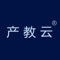 产教云®